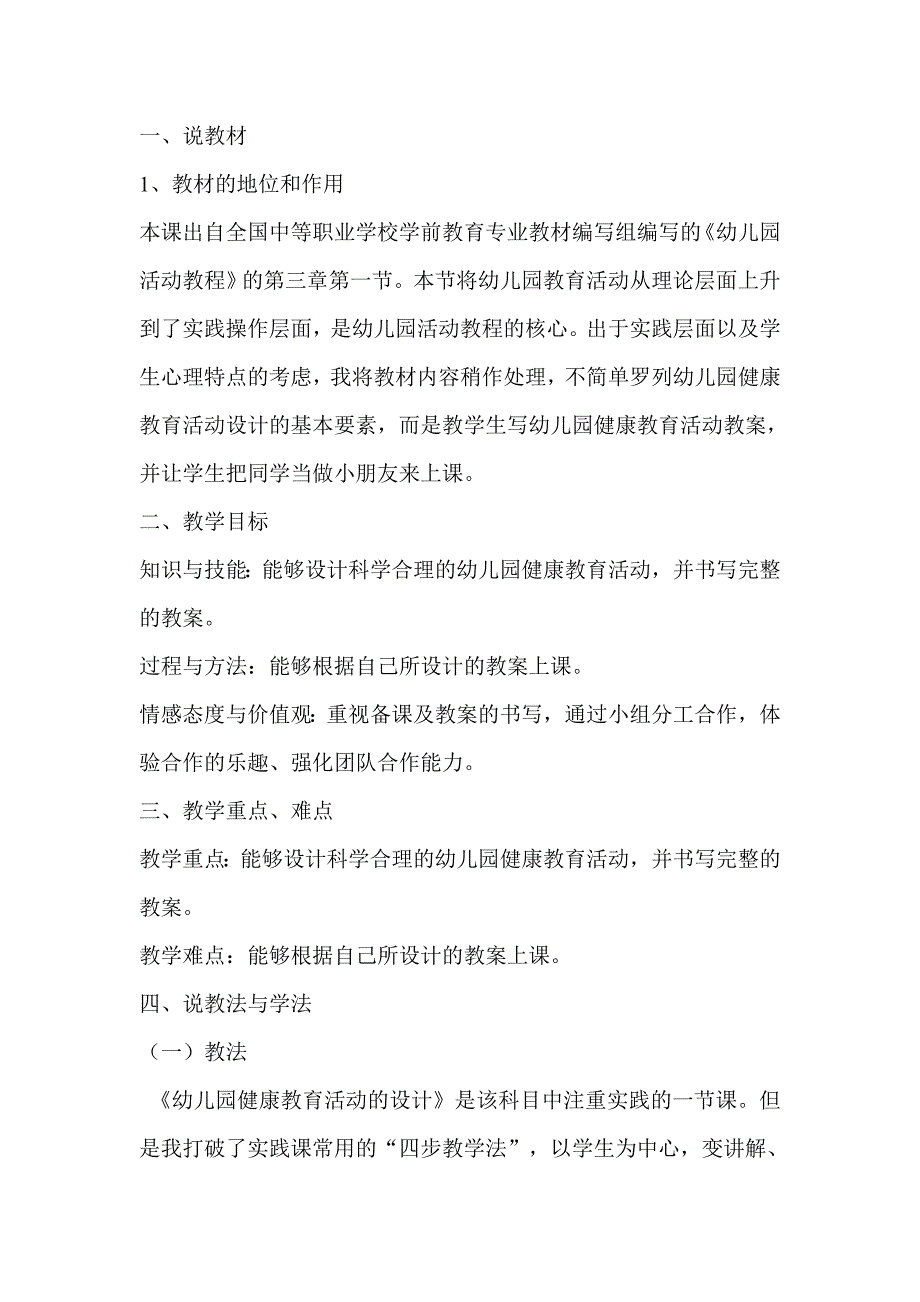 一、说教材

1、教材的地位和作用

本课出自全国中等职业学校学前教育专业教材编写组编写的《幼儿园活动教程》的第三章第一节。本节将幼儿园教育活动从理论层面上升到了实践操作层面，是幼儿园活动教程的核心。出于实践层面以及学生心理特点的考虑，我将教材内容稍作处理，不简单罗列幼儿园健康教育活动设计的基本要素，而是教学生写幼儿园健康教育活动教案，并让学生把同学当做小朋友来上课。

二、教学目标

知识与技能：能够设计科学合理的幼儿园健康教育活动，并书写完整的教案。

过程与方法：能够根据自己所设计的教案上课。

情感态度与价值观：重视备课及教案的书写，通过小组分工合作，体验合作的乐趣、强化团队合作能力。

三、教学重点、难点

教学重点：能够设计科学合理的幼儿园健康教育活动，并书写完整的教案。

教学难点：能够根据自己所设计的教案上课。

四、说教法与学法

（一）教法

《幼儿园健康教育活动的设计》是该科目中注重实践的一节课。但是我打破了实践课常用的“四步教学法”，以学生为中心，变讲解、